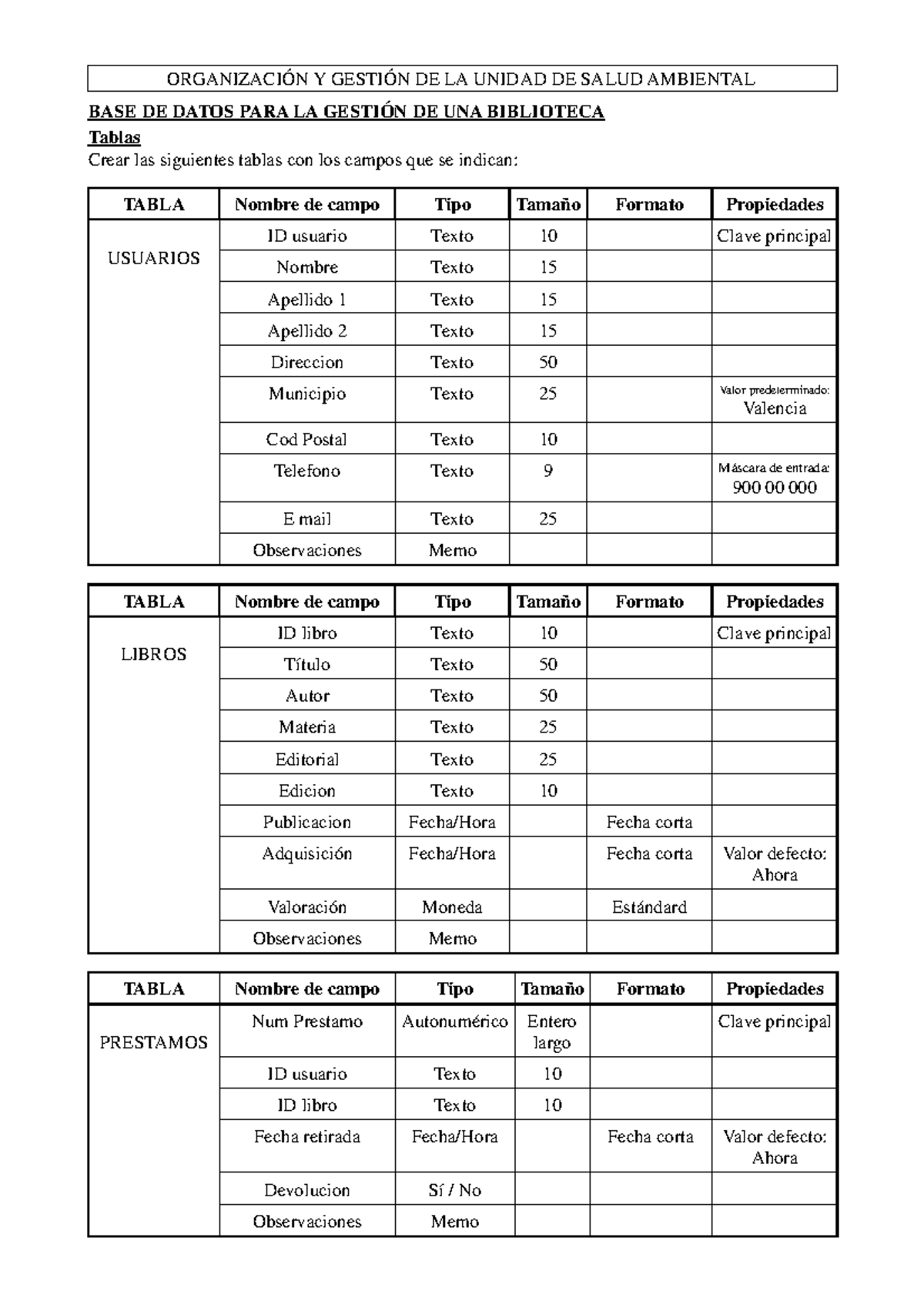 ORGANIZACIÓN Y GESTIÓN DE LA UNIDAD DE SALUD AMBIENTAL

BASE DE DATOS PARA LA GESTIÓN DE UNA BIBLIOTECA

Tablas

Crear las siguientes tablas con los campos que se indican:

| TABLA | Nombre de campo | Tipo | Tamaño | Formato | Propiedades |
|---|---|---|---|---|---|
| USUARIOS | ID usuario | Texto | 10 | | Clave principal |
| | Nombre | Texto | 15 | | |
| | Apellido 1 | Texto | 15 | | |
| | Apellido 2 | Texto | 15 | | |
| | Direccion | Texto | 50 | | |
| | Municipio | Texto | 25 | | Valor predeterminado: Valencia |
| | Cod Postal | Texto | 10 | | |
| | Telefono | Texto | 9 | | Máscara de entrada: 900 00 000 |
| | E mail | Texto | 25 | | |
| | Observaciones | Memo | | | |

| TABLA | Nombre de campo | Tipo | Tamaño | Formato | Propiedades |
|---|---|---|---|---|---|
| LIBROS | ID libro | Texto | 10 | | Clave principal |
| | Título | Texto | 50 | | |
| | Autor | Texto | 50 | | |
| | Materia | Texto | 25 | | |
| | Editorial | Texto | 25 | | |
| | Edicion | Texto | 10 | | |
| | Publicacion | Fecha/Hora | | Fecha corta | |
| | Adquisición | Fecha/Hora | | Fecha corta | Valor defecto: Ahora |
| | Valoración | Moneda | | Estándard | |
| | Observaciones | Memo | | | |

| TABLA | Nombre de campo | Tipo | Tamaño | Formato | Propiedades |
|---|---|---|---|---|---|
| PRESTAMOS | Num Prestamo | Autonumérico | Entero largo | | Clave principal |
| | ID usuario | Texto | 10 | | |
| | ID libro | Texto | 10 | | |
| | Fecha retirada | Fecha/Hora | | Fecha corta | Valor defecto: Ahora |
| | Devolucion | Sí / No | | | |
| | Observaciones | Memo | | | |